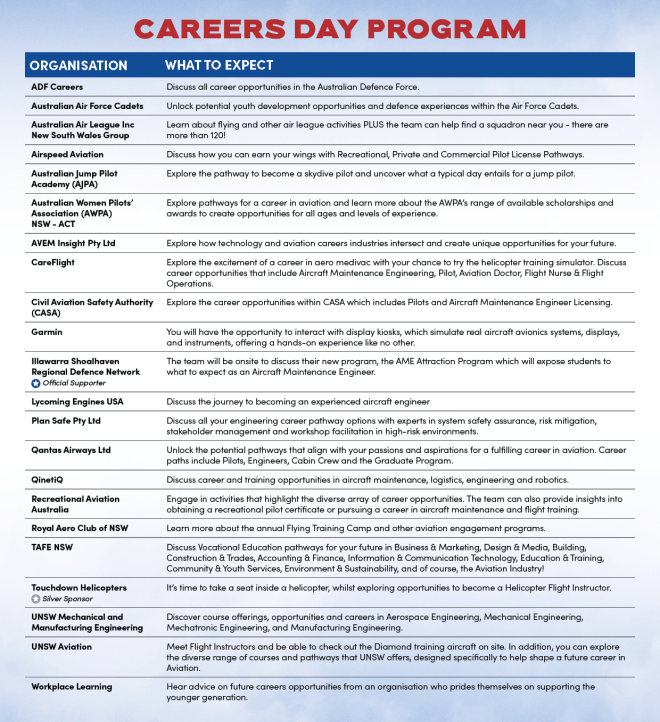 CAREERS DAY PROGRAM

| ORGANISATION | WHAT TO EXPECT |
|---|---|
| ADF Careers | Discuss all career opportunities in the Australian Defence Force. |
| Australian Air Force Cadets | Unlock potential youth development opportunities and defence experiences within the Air Force Cadets. |
| Australian Air League Inc New South Wales Group | Learn about flying and other air league activities PLUS the team can help find a squadron near you - there are more than 120! |
| Airspeed Aviation | Discuss how you can earn your wings with Recreational, Private and Commercial Pilot License Pathways. |
| Australian Jump Pilot Academy (AJPA) | Explore the pathway to become a skydive pilot and uncover what a typical day entails for a jump pilot. |
| Australian Women Pilots' Association (AWPA) NSW - ACT | Explore pathways for a career in aviation and learn more about the AWPA's range of available scholarships and awards to create opportunities for all ages and levels of experience. |
| AVEM Insight Pty Ltd | Explore how technology and aviation careers industries intersect and create unique opportunities for your future. |
| CareFlight | Explore the excitement of a career in aero medivac with your chance to try the helicopter training simulator. Discuss career opportunities that include Aircraft Maintenance Engineering, Pilot, Aviation Doctor, Flight Nurse & Flight Operations. |
| Civil Aviation Safety Authority (CASA) | Explore the career opportunities within CASA which includes Pilots and Aircraft Maintenance Engineer Licensing. |
| Garmin | You will have the opportunity to interact with display kiosks, which simulate real aircraft avionics systems, displays, and instruments, offering a hands-on experience like no other. |
| Illawarra Shoalhaven Regional Defence Network Official Supporter | The team will be onsite to discuss their new program, the AME Attraction Program which will expose students to what to expect as an Aircraft Maintenance Engineer. |
| Lycoming Engines USA | Discuss the journey to becoming an experienced aircraft engineer |
| Plan Safe Pty Ltd | Discuss all your engineering career pathway options with experts in system safety assurance, risk mitigation, stakeholder management and workshop facilitation in high-risk environments. |
| Qantas Airways Ltd | Unlock the potential pathways that align with your passions and aspirations for a fulfilling career in aviation. Career paths include Pilots, Engineers, Cabin Crew and the Graduate Program. |
| QinetiQ | Discuss career and training opportunities in aircraft maintenance, logistics, engineering and robotics. |
| Recreational Aviation Australia | Engage in activities that highlight the diverse array of career opportunities. The team can also provide insights into obtaining a recreational pilot certificate or pursuing a career in aircraft maintenance and flight training. |
| Royal Aero Club of NSW | Learn more about the annual Flying Training Camp and other aviation engagement programs. |
| TAFE NSW | Discuss Vocational Education pathways for your future in Business & Marketing, Design & Media, Building, Construction & Trades, Accounting & Finance, Information & Communication Technology, Education & Training, Community & Youth Services, Environment & Sustainability, and of course, the Aviation Industry! |
| Touchdown Helicopters Silver Sponsor | It's time to take a seat inside a helicopter, whilst exploring opportunities to become a Helicopter Flight Instructor. |
| UNSW Mechanical and Manufacturing Engineering | Discover course offerings, opportunities and careers in Aerospace Engineering, Mechanical Engineering, Mechatronic Engineering, and Manufacturing Engineering. |
| UNSW Aviation | Meet Flight Instructors and be able to check out the Diamond training aircraft on site. In addition, you can explore the diverse range of courses and pathways that UNSW offers, designed specifically to help shape a future career in Aviation. |
| Workplace Learning | Hear advice on future careers opportunities from an organisation who prides themselves on supporting the younger generation. |